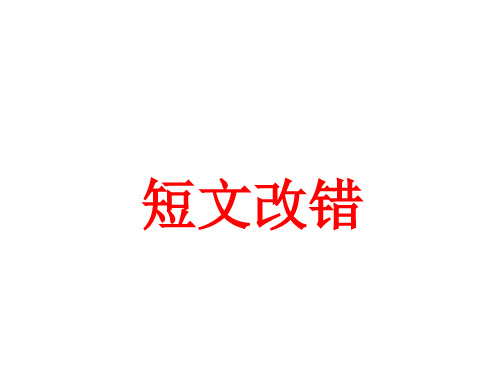 短文改错